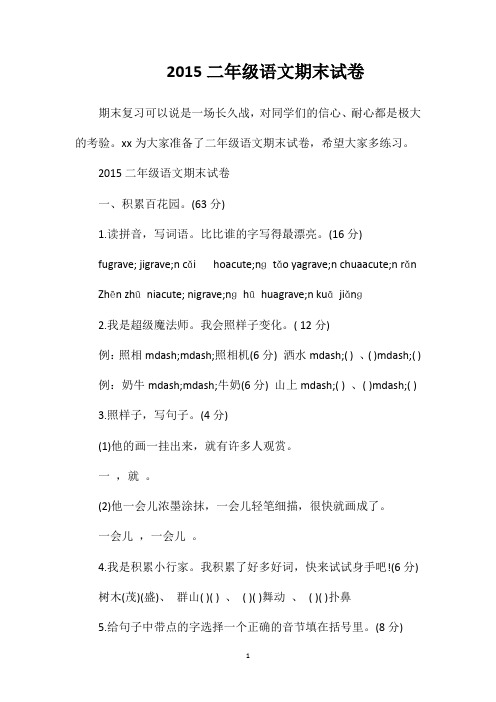 2015 二年级语文期末试卷

期末复习可以说是一场长久战，对同学们的信心、耐心都是极大的考验。xx 为大家准备了二年级语文期末试卷，希望大家多练习。

2015 二年级语文期末试卷

一、积累百花园。(63 分)

1.读拼音，写词语。比比谁的字写得最漂亮。(16 分)

fugrave; jigrave;n cǎi hoacute;ng tǎo yagrave;n chuaacute;n rǎn

Zhēn zhū niacute; nigrave;ng hū huagrave;n kuā jiǎng

2.我是超级魔法师。我会照样子变化。( 12 分)

例：照相 mdash;mdash;照相机(6 分) 洒水 mdash;( ) 、( )mdash;( )

例：奶牛 mdash;mdash;牛奶(6 分) 山上 mdash;( ) 、( )mdash;( )

3.照样子，写句子。(4 分)

(1)他的画一挂出来，就有许多人观赏。

一 ，就 。

(2)他一会儿浓墨涂抹，一会儿轻笔细描，很快就画成了。

一会儿 ，一会儿 。

4.我是积累小行家。我积累了好多好词，快来试试身手吧!(6 分)

树木(茂)(盛)、 群山( )( ) 、 ( )( )舞动 、 ( )( )扑鼻

5.给句子中带点的字选择一个正确的音节填在括号里。(8 分)

1